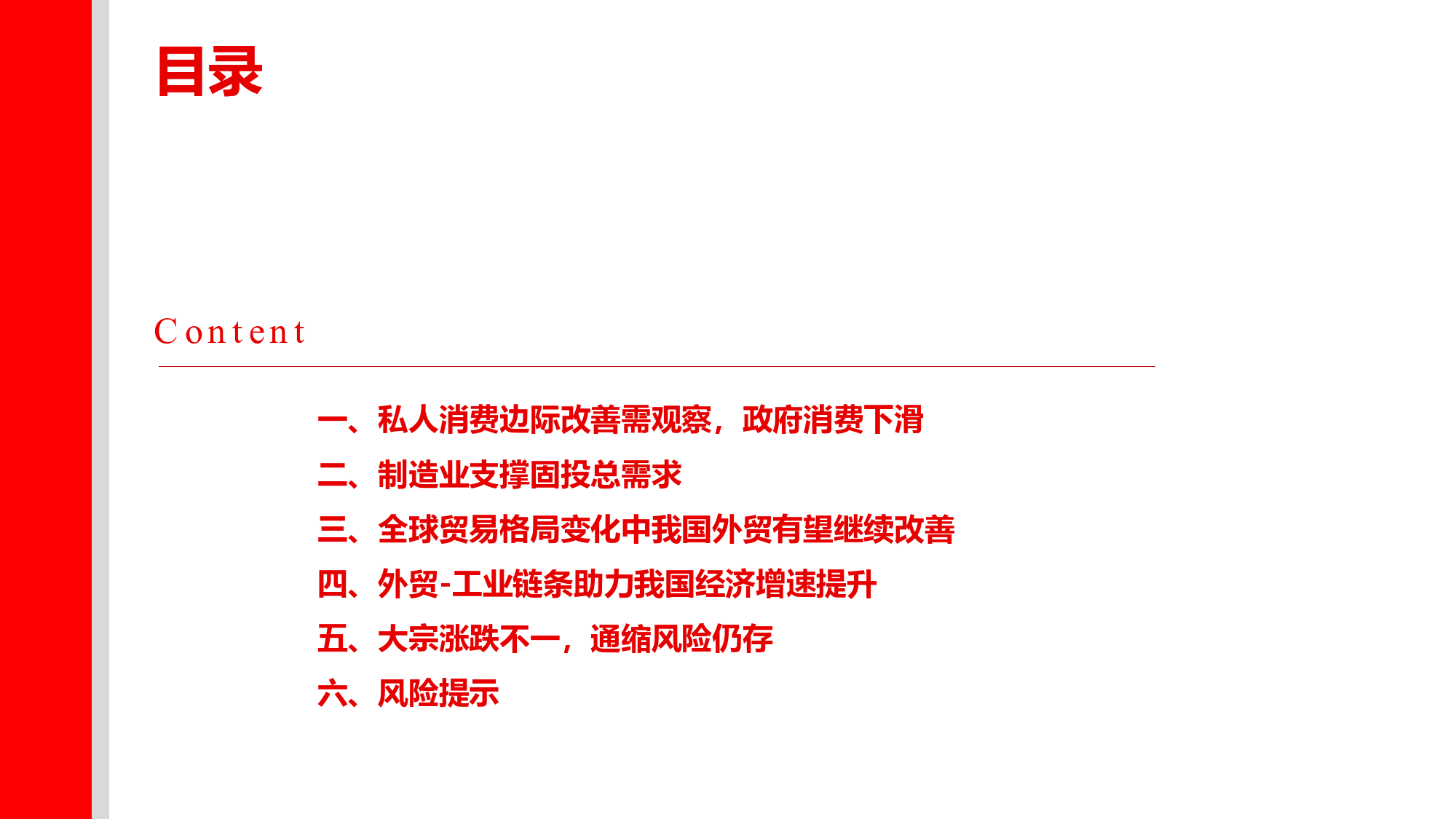 目录

Content

一、私人消费边际改善需观察，政府消费下滑

二、制造业支撑固投总需求

三、全球贸易格局变化中我国外贸有望继续改善

四、外贸-工业链条助力我国经济增速提升

五、大宗涨跌不一，通缩风险仍存

六、风险提示